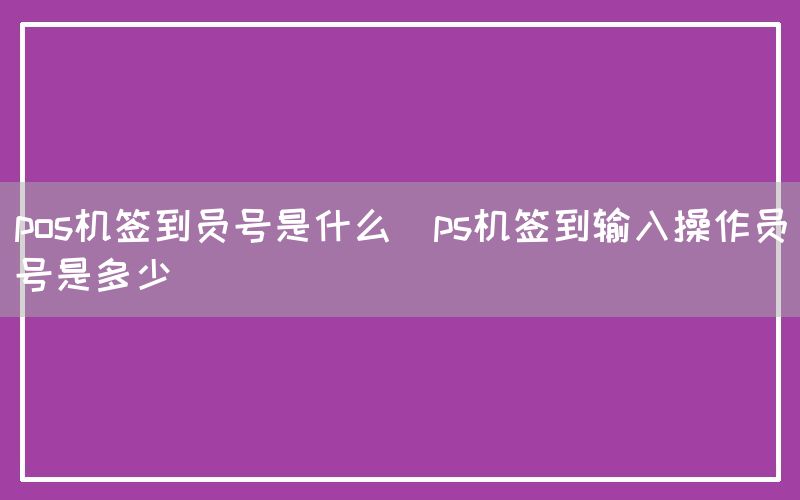 pos机签到员号是什么　ps机签到输入操作员号是多少